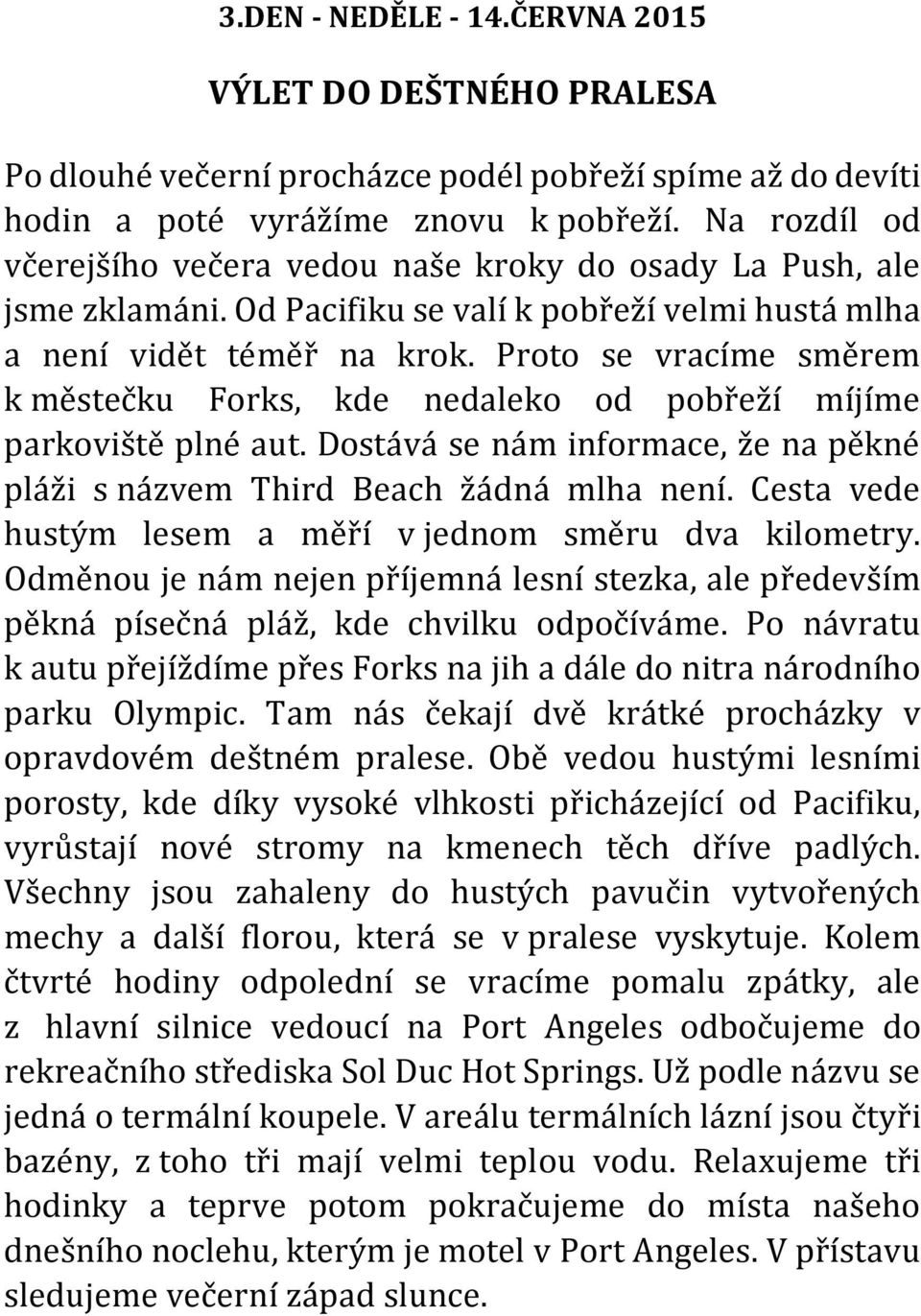 3.DEN - NEDĚLE - 14.ČERVNA 2015

VÝLET DO DEŠTNÉHO PRALESA

Po dlouhé večerní procházce podél pobřeží spíme až do devíti hodin a poté vyrážíme znovu k pobřeží. Na rozdíl od včerejšího večera vedou naše kroky do osady La Push, ale jsme zklamáni. Od Pacifiku se valí k pobřeží velmi hustá mlha a není vidět téměř na krok. Proto se vracíme směrem k městečku Forks, kde nedaleko od pobřeží míjíme parkoviště plné aut. Dostává se nám informace, že na pěkné pláži s názvem Third Beach žádná mlha není. Cesta vede hustým lesem a měří v jednom směru dva kilometry. Odměnou je nám nejen příjemná lesní stezka, ale především pěkná písečná pláž, kde chvilku odpočíváme. Po návratu k autu přejíždíme přes Forks na jih a dále do nitra národního parku Olympic. Tam nás čekají dvě krátké procházky v opravdovém deštném pralese. Obě vedou hustými lesními porosty, kde díky vysoké vlhkosti přicházející od Pacifiku, vyrůstají nové stromy na kmenech těch dříve padlých. Všechny jsou zahaleny do hustých pavučin vytvořených mechy a další florou, která se v pralese vyskytuje. Kolem čtvrté hodiny odpolední se vracíme pomalu zpátky, ale z hlavní silnice vedoucí na Port Angeles odbočujeme do rekreačního střediska Sol Duc Hot Springs. Už podle názvu se jedná o termální koupele. V areálu termálních lázní jsou čtyři bazény, z toho tři mají velmi teplou vodu. Relaxujeme tři hodinky a teprve potom pokračujeme do místa našeho dnešního noclehu, kterým je motel v Port Angeles. V přístavu sledujeme večerní západ slunce.